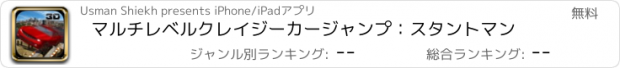 3D

Usman Shiekh presents iPhone/iPadアプリ

無料

マルチレベルクレイジーカージャンプ：スタントマン

ジャンル別ランキング: --

総合ランキング: --